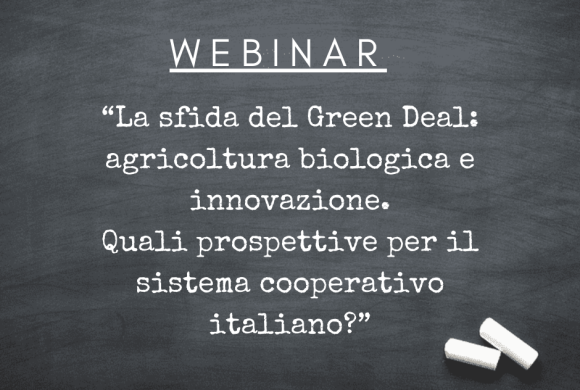 WEBINAR

“La sfida del Green Deal: agricoltura biologica e innovazione. Quali prospettive per il sistema cooperativo italiano?”